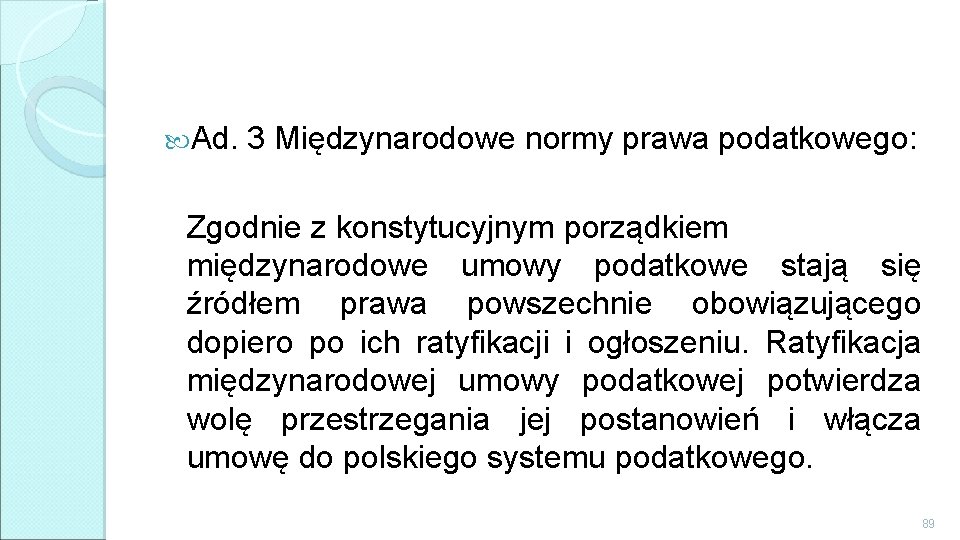 Ad. 3 Międzynarodowe normy prawa podatkowego:

Zgodnie z konstytucyjnym porządkiem międzynarodowe umowy podatkowe stają się źródłem prawa powszechnie obowiązującego dopiero po ich ratyfikacji i ogłoszeniu. Ratyfikacja międzynarodowej umowy podatkowej potwierdza wolę przestrzegania jej postanowień i włącza umowę do polskiego systemu podatkowego.

89